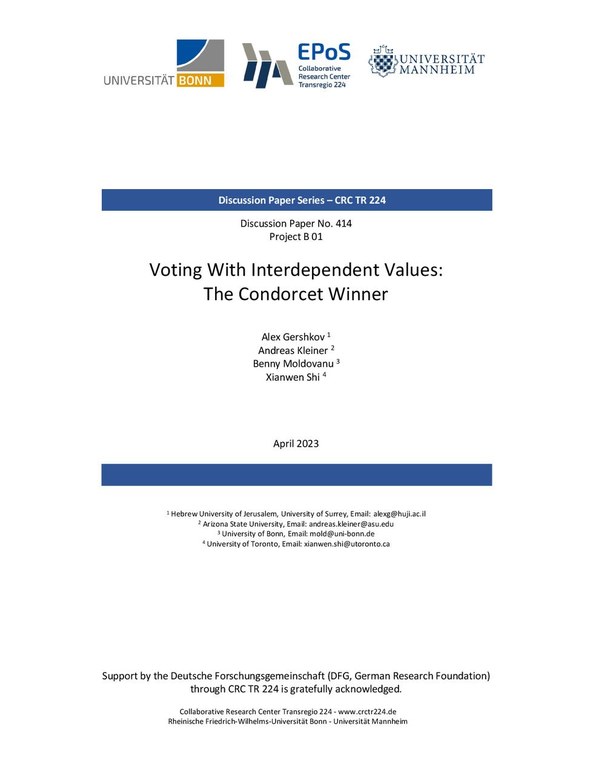 UNIVERSITÄT BONN

EPoS
Collaborative Research Center Transregio 224

UNIVERSITÄT MANNHEIM

Discussion Paper Series – CRC TR 224

Discussion Paper No. 414
Project B 01

Voting With Interdependent Values:
The Condorcet Winner

Alex Gershkov $^1$
Andreas Kleiner $^2$
Benny Moldovanu $^3$
Xianwen Shi $^4$

April 2023

$^1$ Hebrew University of Jerusalem, University of Surrey, Email: alexg@huji.ac.il
$^2$ Arizona State University, Email: andreas.kleiner@asu.edu
$^3$ University of Bonn, Email: mold@uni-bonn.de
$^4$ University of Toronto, Email: xianwen.shi@utoronto.ca

Support by the Deutsche Forschungsgemeinschaft (DFG, German Research Foundation) through CRC TR 224 is gratefully acknowledged.

Collaborative Research Center Transregio 224 - www.crctr224.de
Rheinische Friedrich-Wilhelms-Universität Bonn - Universität Mannheim